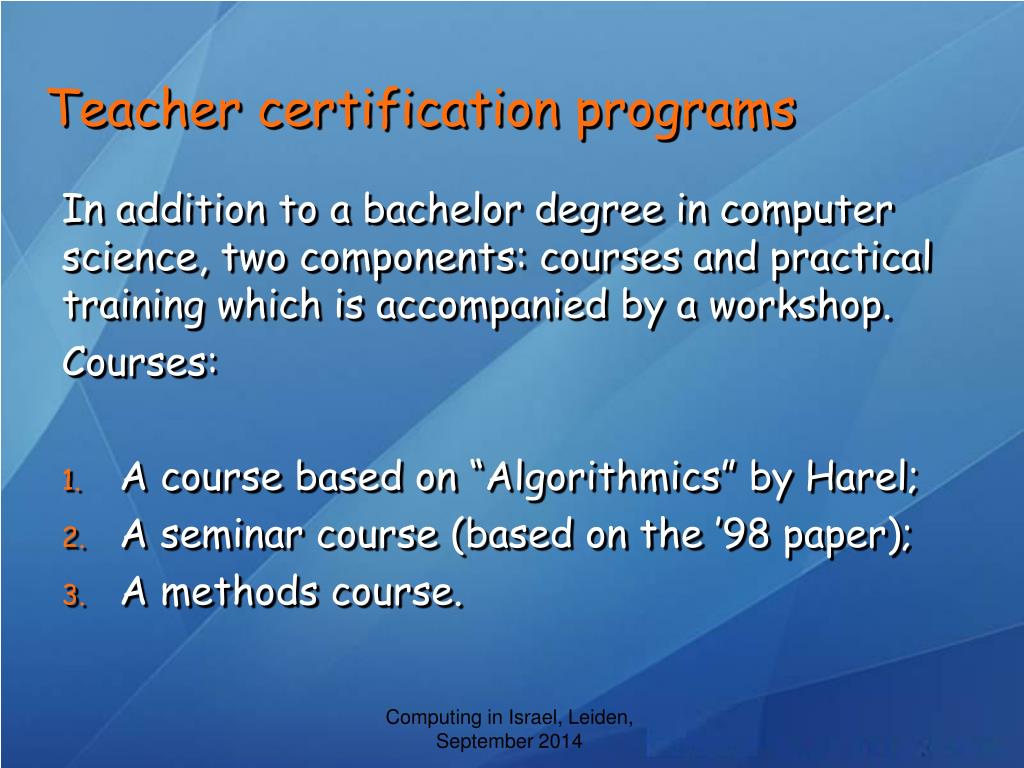 Teacher certification programs

In addition to a bachelor degree in computer science, two components: courses and practical training which is accompanied by a workshop.

Courses:

1. A course based on “Algorithmics” by Harel;
2. A seminar course (based on the ’98 paper);
3. A methods course.

Computing in Israel, Leiden, September 2014